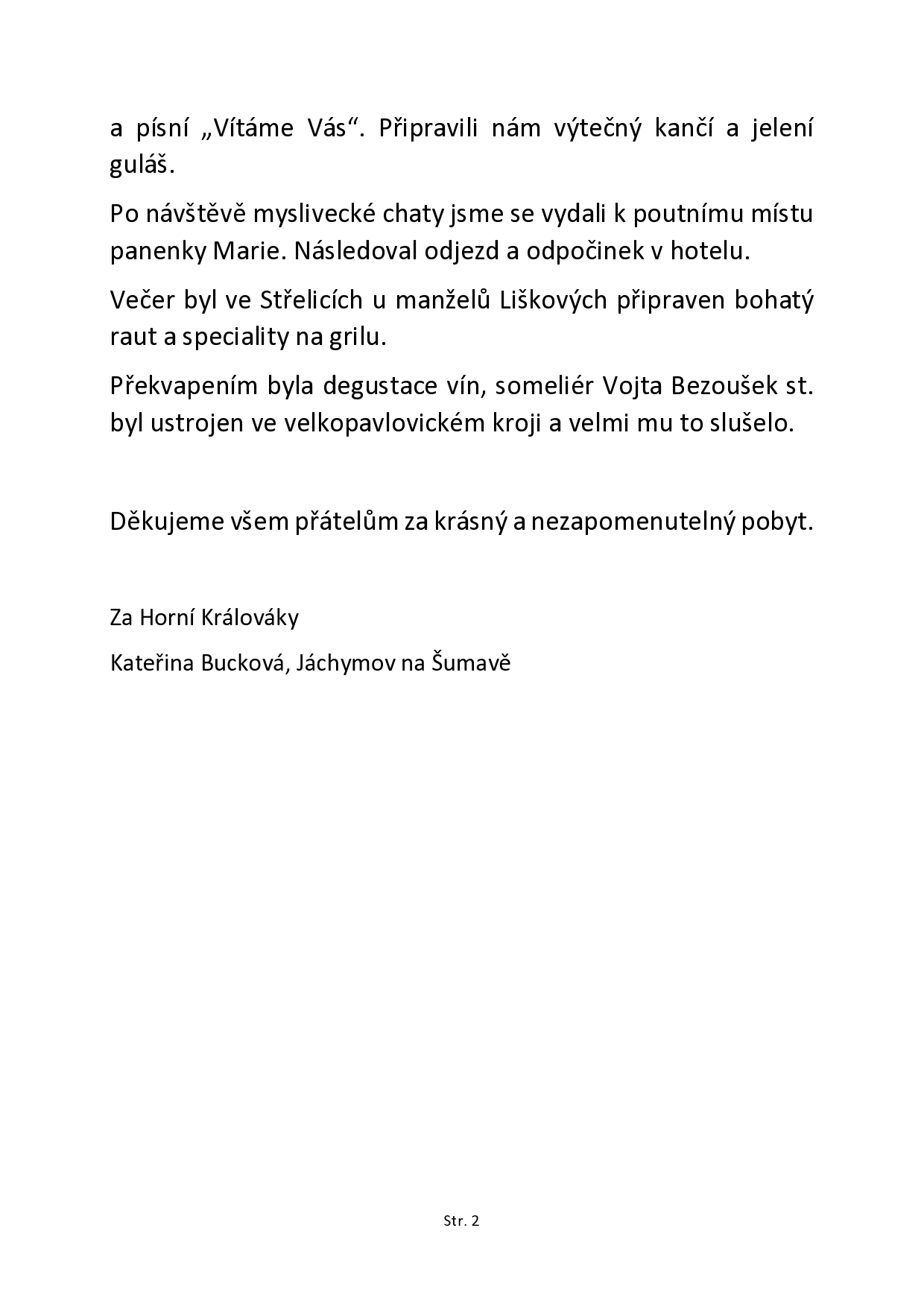 a písní „Vítáme Vás“. Připravili nám výtečný kančí a jelení guláš.

Po návštěvě myslivecké chaty jsme se vydali k poutnímu místu panenky Marie. Následoval odjezd a odpočinek v hotelu.

Večer byl ve Střelicích u manželů Liškových připraven bohatý raut a speciality na grilu.

Překvapením byla degustace vín, someliér Vojta Bezoušek st. byl ustrojen ve velkopavlovickém kroji a velmi mu to slušelo.

Děkujeme všem přátelům za krásný a nezapomenutelný pobyt.

Za Horní Králováky

Kateřina Bucková, Jáchymov na Šumavě

Str. 2